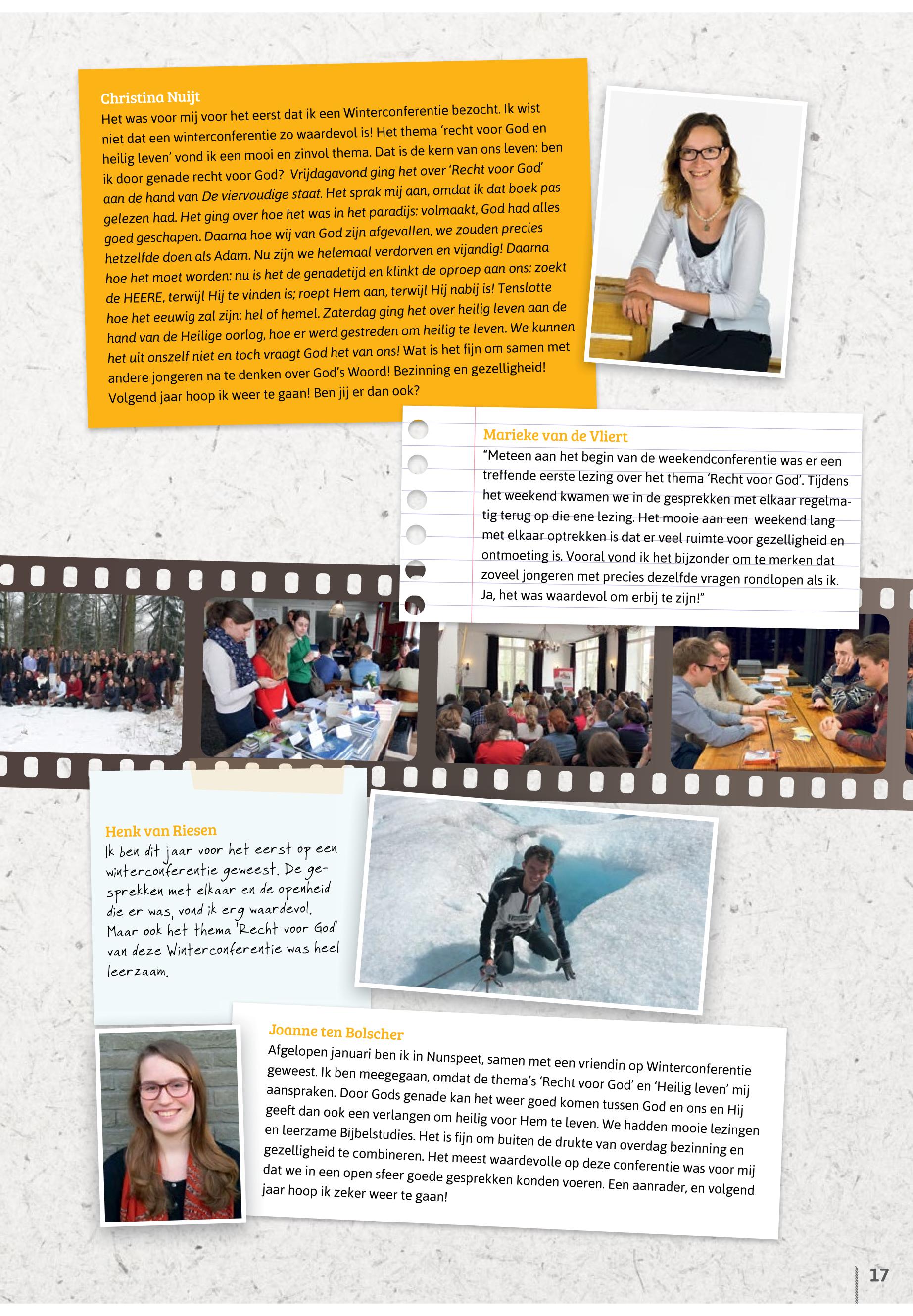 Christina Nuijt
Het was voor mij voor het eerst dat ik een Winterconferentie bezocht. Ik wist niet dat een winterconferentie zo waardevol is! Het thema 'recht voor God en heilig leven' vond ik een mooi en zinvol thema. Dat is de kern van ons leven: ben ik door genade recht voor God? Vrijdagavond ging het over 'Recht voor God' aan de hand van De viervoudige staat. Het sprak mij aan, omdat ik dat boek pas gelezen had. Het ging over hoe het was in het paradijs: volmaakt, God had alles goed geschapen. Daarna hoe wij van God zijn afgevallen, we zouden precies hetzelfde doen als Adam. Nu zijn we helemaal verdorven en vijandig! Daarna hoe het moet worden: nu is het de genadetijd en klinkt de oproep aan ons: zoekt de HEERE, terwijl Hij te vinden is; roept Hem aan, terwijl Hij nabij is! Tenslotte hoe het eeuwig zal zijn: hel of hemel. Zaterdag ging het over heilig leven aan de hand van de Heilige oorlog, hoe er werd gestreden om heilig te leven. We kunnen het uit onszelf niet en toch vraagt God het van ons! Wat is het fijn om samen met andere jongeren na te denken over God's Woord! Bezinning en gezelligheid! Volgend jaar hoop ik weer te gaan! Ben jij er dan ook?

Marieke van de Vliert
"Meteen aan het begin van de weekendconferentie was er een treffende eerste lezing over het thema 'Recht voor God'. Tijdens het weekend kwamen we in de gesprekken met elkaar regelmatig terug op die ene lezing. Het mooie aan een weekend lang met elkaar optrekken is dat er veel ruimte voor gezelligheid en ontmoeting is. Vooral vond ik het bijzonder om te merken dat zoveel jongeren met precies dezelfde vragen rondlopen als ik. Ja, het was waardevol om erbij te zijn!"

Henk van Riesen
Ik ben dit jaar voor het eerst op een winterconferentie geweest. De gesprekken met elkaar en de openheid die er was, vond ik erg waardevol. Maar ook het thema 'Recht voor God' van deze Winterconferentie was heel leerzaam.

Joanne ten Bolscher
Afgelopen januari ben ik in Nunspeet, samen met een vriendin op Winterconferentie geweest. Ik ben meegegaan, omdat de thema's 'Recht voor God' en 'Heilig leven' mij aanspraken. Door Gods genade kan het weer goed komen tussen God en ons en Hij geeft dan ook een verlangen om heilig voor Hem te leven. We hadden mooie lezingen en leerzame Bijbelstudies. Het is fijn om buiten de drukte van overdag bezinning en gezelligheid te combineren. Het meest waardevolle op deze conferentie was voor mij dat we in een open sfeer goede gesprekken konden voeren. Een aanrader, en volgend jaar hoop ik zeker weer te gaan!

17